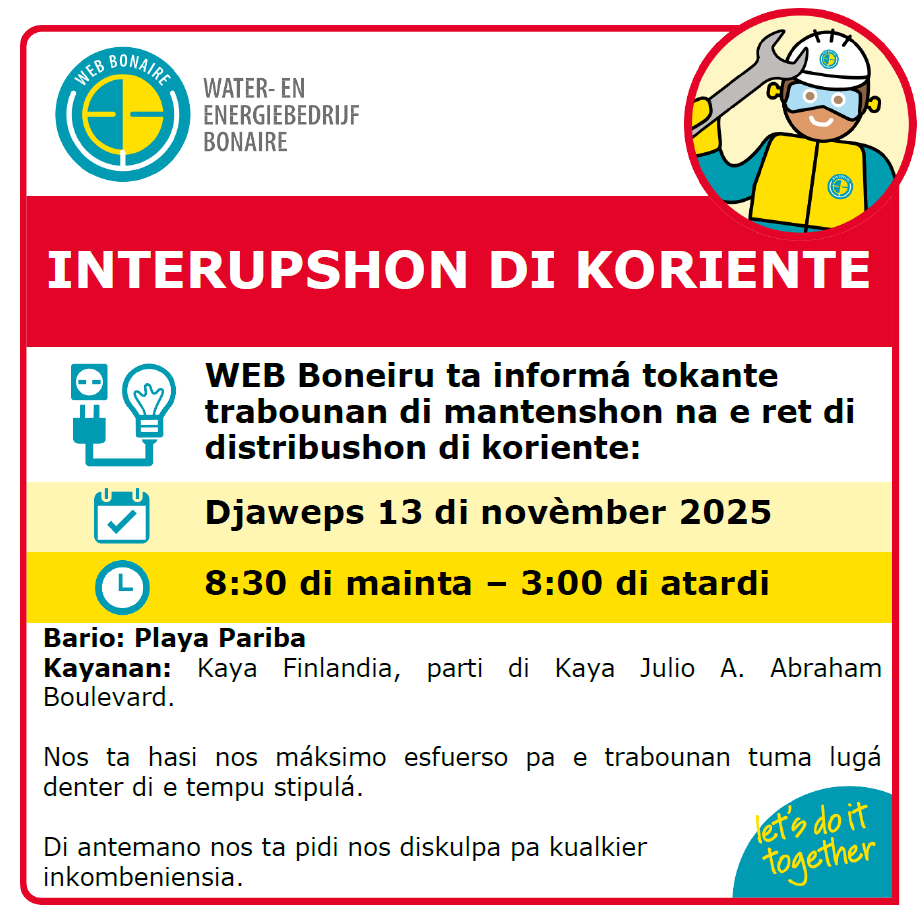 WEB BONAIRE

WATER- EN
ENERGIEBEDRIJF
BONAIRE

INTERUPSHON DI KORIENTE

WEB Boneiru ta informá tokante trabounan di mantenshon na e ret di distribushon di koriente:

Djaweps 13 di novèmber 2025

8:30 di mainta – 3:00 di atardi

Bario: Playa Pariba
Kayanan: Kaya Finlandia, parti di Kaya Julio A. Abraham Boulevard.

Nos ta hasi nos máksimo esfuerso pa e trabounan tuma lugá denter di e tempu stipulá.

Di antemano nos ta pidi nos diskulpa pa kualkier inkombeniensia.

let's do it together